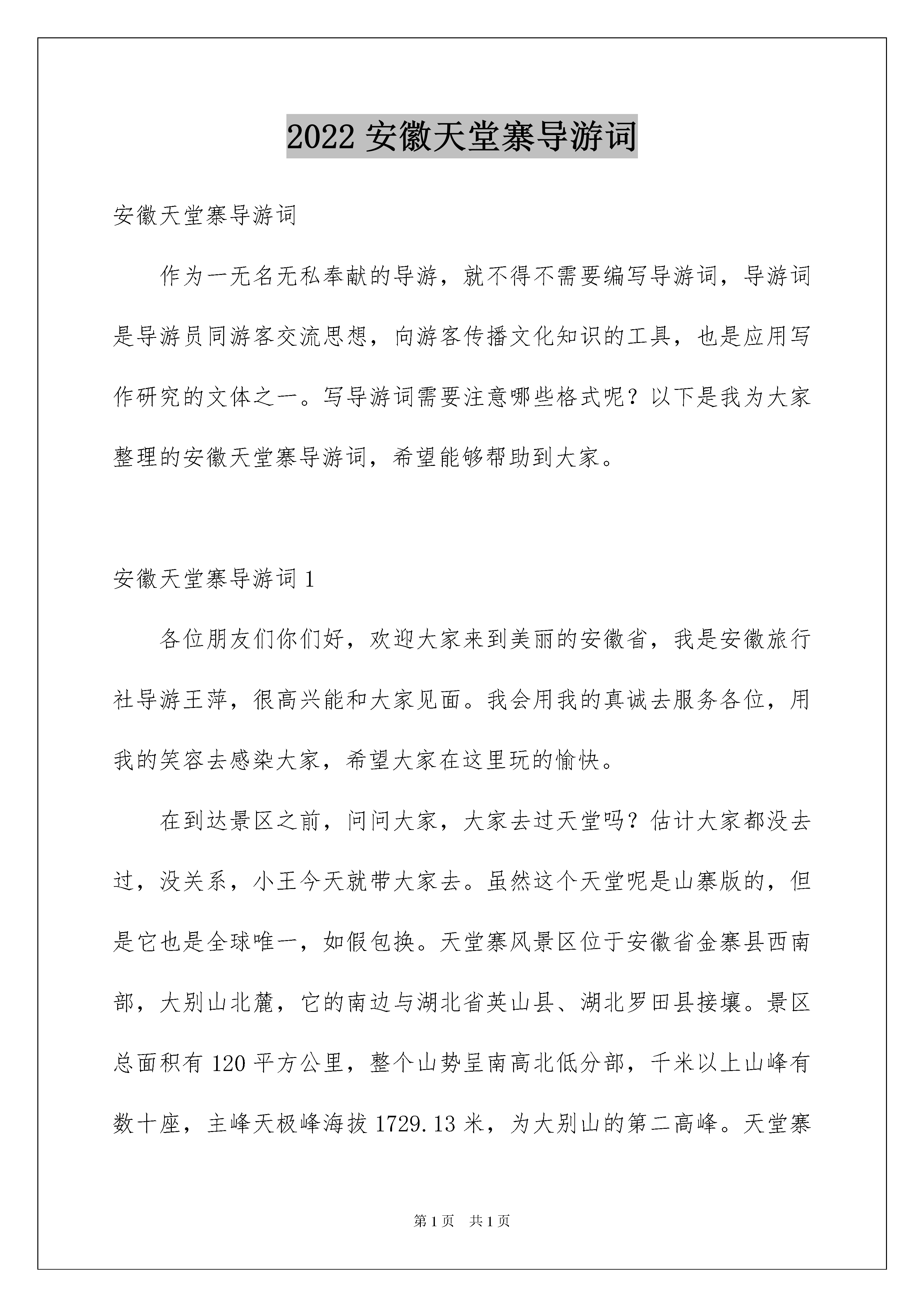 2022 安徽天堂寨导游词

安徽天堂寨导游词

作为一无名无私奉献的导游，就不得不需要编写导游词，导游词是导游员同游客交流思想，向游客传播文化知识的工具，也是应用写作研究的文体之一。写导游词需要注意哪些格式呢？以下是我为大家整理的安徽天堂寨导游词，希望能够帮助到大家。

安徽天堂寨导游词 1

各位朋友们你们好，欢迎大家来到美丽的安徽省，我是安徽旅行社导游王萍，很高兴能和大家见面。我会用我的真诚去服务各位，用我的笑容去感染大家，希望大家在这里玩的愉快。

在到达景区之前，问问大家，大家去过天堂吗？估计大家都没去过，没关系，小王今天就带大家去。虽然这个天堂呢是山寨版的，但是它也是全球唯一，如假包换。天堂寨风景区位于安徽省金寨县西南部，大别山北麓，它的南边与湖北省英山县、湖北罗田县接壤。景区总面积有 120 平方公里，整个山势呈南高北低分部，千米以上山峰有数十座，主峰天极峰海拔 1729.13 米，为大别山的第二高峰。天堂寨

第 1 页 共 1 页